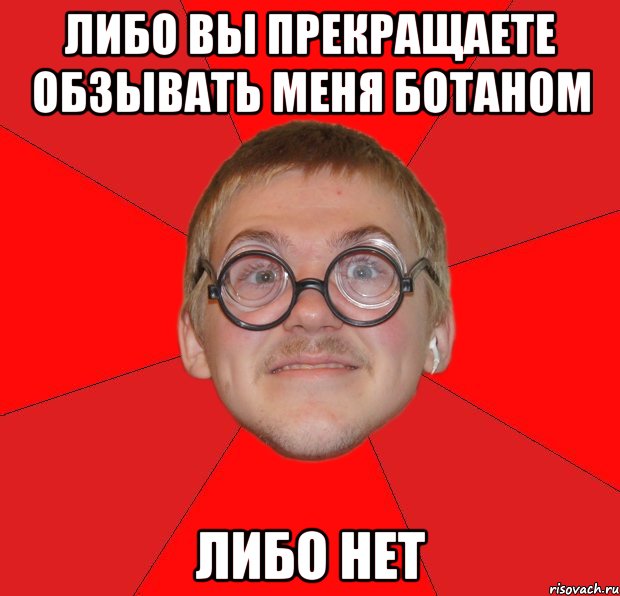 ЛИБО ВЫ ПРЕКРАЩАЕТЕ ОБЗЫВАТЬ МЕНЯ БОТАНОМ

ЛИБО НЕТ

risovach.ru